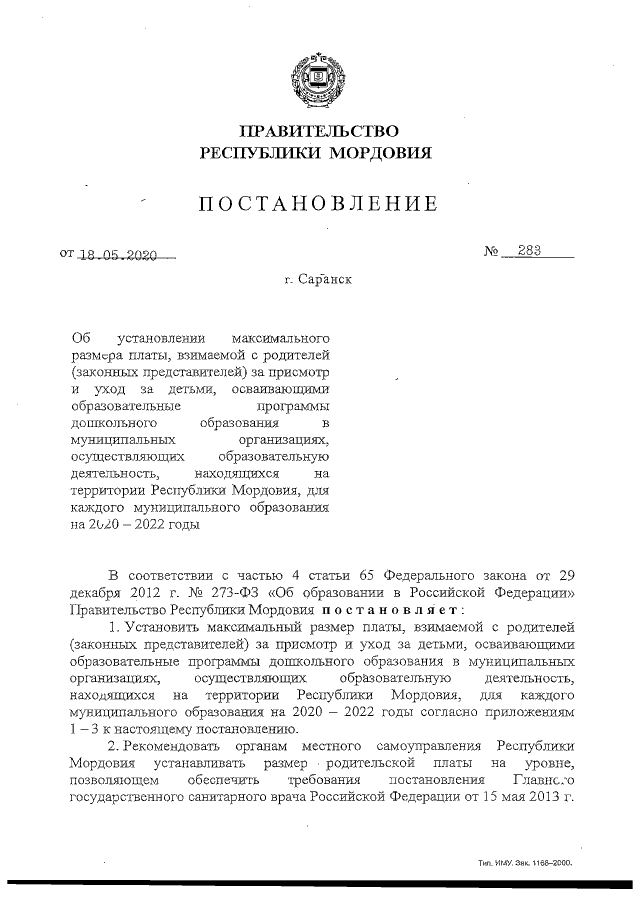 ПРАВИТЕЛЬСТВО
РЕСПУБЛИКИ МОРДОВИЯ

ПОСТАНОВЛЕНИЕ

от 18.05.2020

№ 283

г. Саранск

Об установлении максимального размера платы, взимаемой с родителей (законных представителей) за присмотр и уход за детьми, осваивающими образовательные программы дошкольного образования в муниципальных организациях, осуществляющих образовательную деятельность, находящихся на территории Республики Мордовия, для каждого муниципального образования на 2020 – 2022 годы

В соответствии с частью 4 статьи 65 Федерального закона от 29 декабря 2012 г. № 273-ФЗ «Об образовании в Российской Федерации» Правительство Республики Мордовия постановляет:

1. Установить максимальный размер платы, взимаемой с родителей (законных представителей) за присмотр и уход за детьми, осваивающими образовательные программы дошкольного образования в муниципальных организациях, осуществляющих образовательную деятельность, находящихся на территории Республики Мордовия, для каждого муниципального образования на 2020 – 2022 годы согласно приложениям 1 – 3 к настоящему постановлению.

2. Рекомендовать органам местного самоуправления Республики Мордовия устанавливать размер родительской платы на уровне, позволяющем обеспечить требования постановления Главного государственного санитарного врача Российской Федерации от 15 мая 2013 г.

Тип. ИМУ. Зак. 1168–2000.